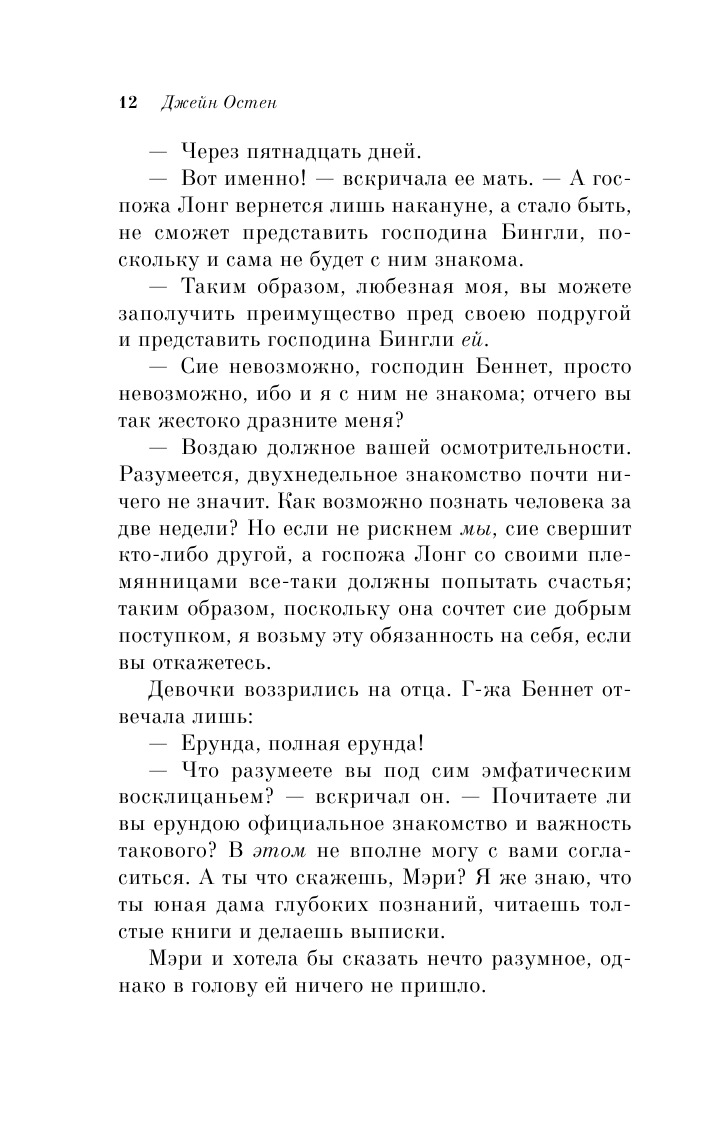 12 Джейн Остен

— Через пятнадцать дней.

— Вот именно! — вскричала ее мать. — А госпожа Лонг вернется лишь накануне, а стало быть, не сможет представить господина Бингли, поскольку и сама не будет с ним знакома.

— Таким образом, любезная моя, вы можете заполучить преимущество пред своею подругой и представить господина Бингли ей.

— Сие невозможно, господин Беннет, просто невозможно, ибо и я с ним не знакома; отчего вы так жестоко дразните меня?

— Воздаю должное вашей осмотрительности. Разумеется, двухнедельное знакомство почти ничего не значит. Как возможно познать человека за две недели? Но если не рискнем мы, сие свершит кто-либо другой, а госпожа Лонг со своими племянницами все-таки должны попытать счастья; таким образом, поскольку она сочтет сие добрым поступком, я возьму эту обязанность на себя, если вы откажетесь.

Девочки воззрились на отца. Г-жа Беннет отвечала лишь:

— Ерунда, полная ерунда!

— Что разумеете вы под сим эмфатическим восклицаньем? — вскричал он. — Почитаете ли вы ерундою официальное знакомство и важность такового? В этом не вполне могу с вами согласиться. А ты что скажешь, Мэри? Я же знаю, что ты юная дама глубоких познаний, читаешь толстые книги и делаешь выписки.

Мэри и хотела бы сказать нечто разумное, однако в голову ей ничего не пришло.